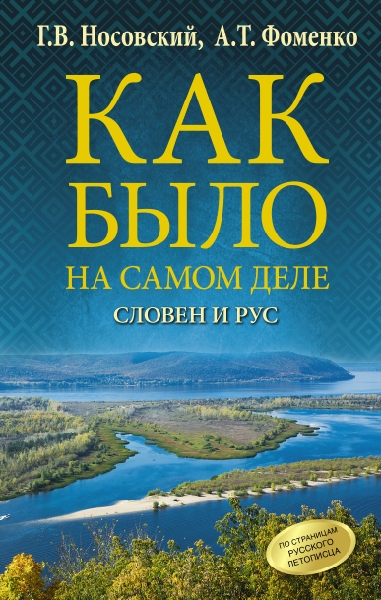 Г.В. Носовский, А.Т. Фоменко

КАК БЫЛО НА САМОМ ДЕЛЕ

СЛОВЕН И РУС

ПО СТРАНИЦАМ РУССКОГО ЛЕТОПИСЦА